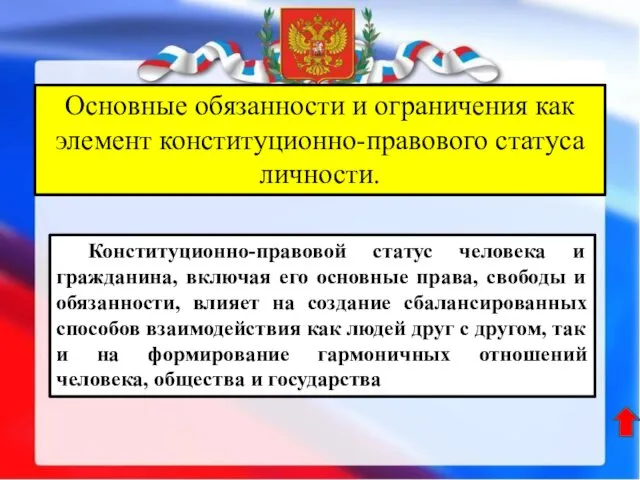 Основные обязанности и ограничения как элемент конституционно-правового статуса личности.

Конституционно-правовой статус человека и гражданина, включая его основные права, свободы и обязанности, влияет на создание сбалансированных способов взаимодействия как людей друг с другом, так и на формирование гармоничных отношений человека, общества и государства